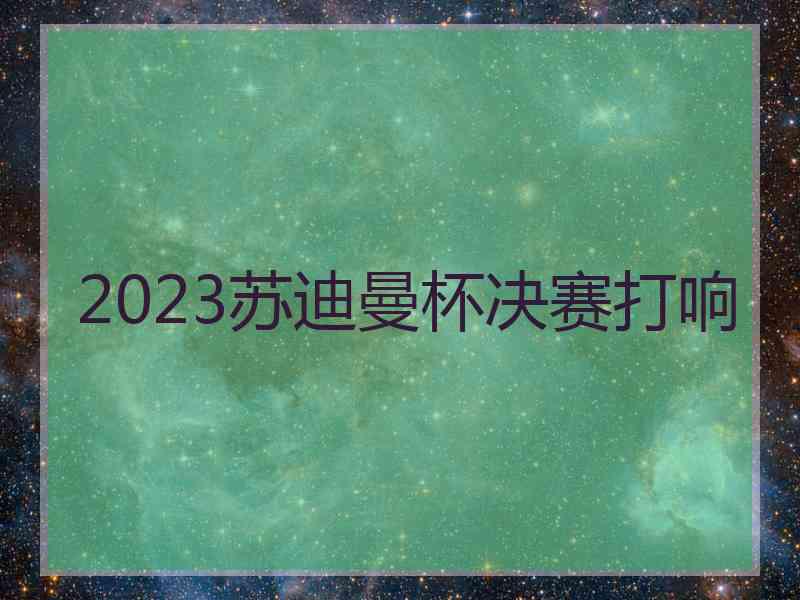 2023苏迪曼杯决赛打响